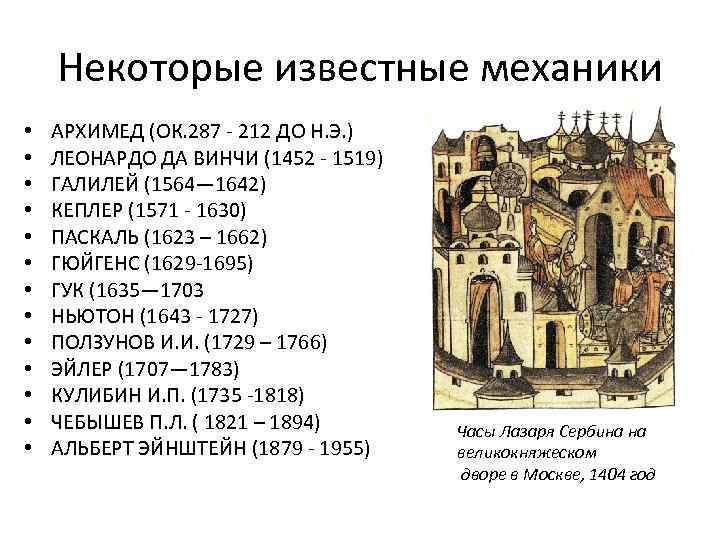 Некоторые известные механики

• АРХИМЕД (ОК.287 - 212 ДО Н.Э.)
• ЛЕОНАРДО ДА ВИНЧИ (1452 - 1519)
• ГАЛИЛЕЙ (1564—1642)
• КЕПЛЕР (1571 - 1630)
• ПАСКАЛЬ (1623 – 1662)
• ГЮЙГЕНС (1629-1695)
• ГУК (1635—1703
• НЬЮТОН (1643 - 1727)
• ПОЛЗУНОВ И.И. (1729 – 1766)
• ЭЙЛЕР (1707—1783)
• КУЛИБИН И.П. (1735 -1818)
• ЧЕБЫШЕВ П.Л. ( 1821 – 1894)
• АЛЬБЕРТ ЭЙНШТЕЙН (1879 - 1955)

Часы Лазаря Сербина на великокняжеском дворе в Москве, 1404 год